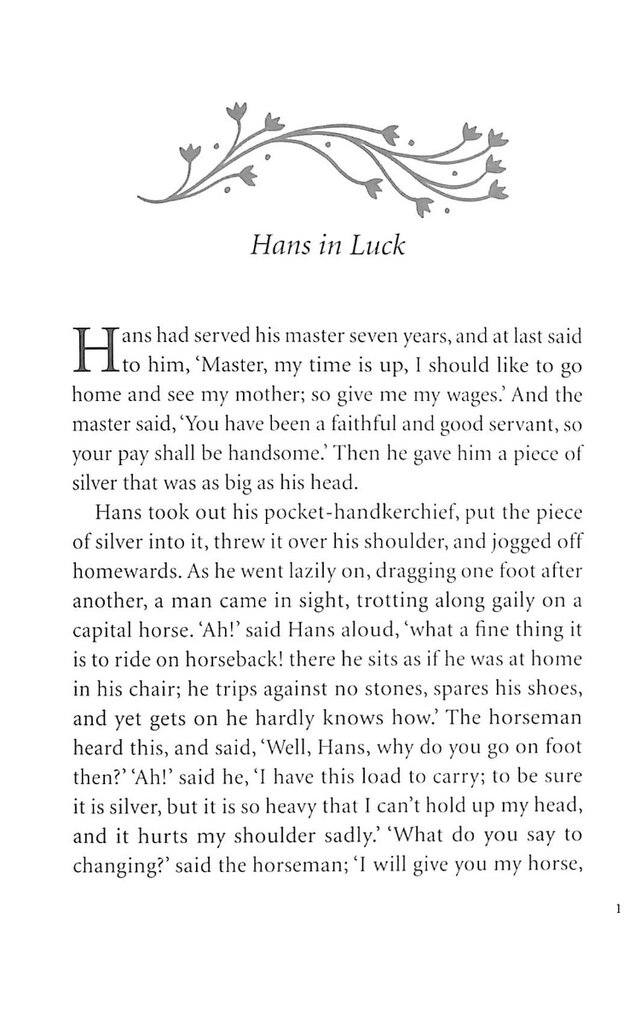 Hans in Luck

Hans had served his master seven years, and at last said to him, 'Master, my time is up, I should like to go home and see my mother; so give me my wages.' And the master said, 'You have been a faithful and good servant, so your pay shall be handsome.' Then he gave him a piece of silver that was as big as his head.

Hans took out his pocket-handkerchief, put the piece of silver into it, threw it over his shoulder, and jogged off homewards. As he went lazily on, dragging one foot after another, a man came in sight, trotting along gaily on a capital horse. 'Ah!' said Hans aloud, 'what a fine thing it is to ride on horseback! there he sits as if he was at home in his chair; he trips against no stones, spares his shoes, and yet gets on he hardly knows how.' The horseman heard this, and said, 'Well, Hans, why do you go on foot then?' 'Ah!' said he, 'I have this load to carry; to be sure it is silver, but it is so heavy that I can't hold up my head, and it hurts my shoulder sadly.' 'What do you say to changing?' said the horseman; 'I will give you my horse,

1